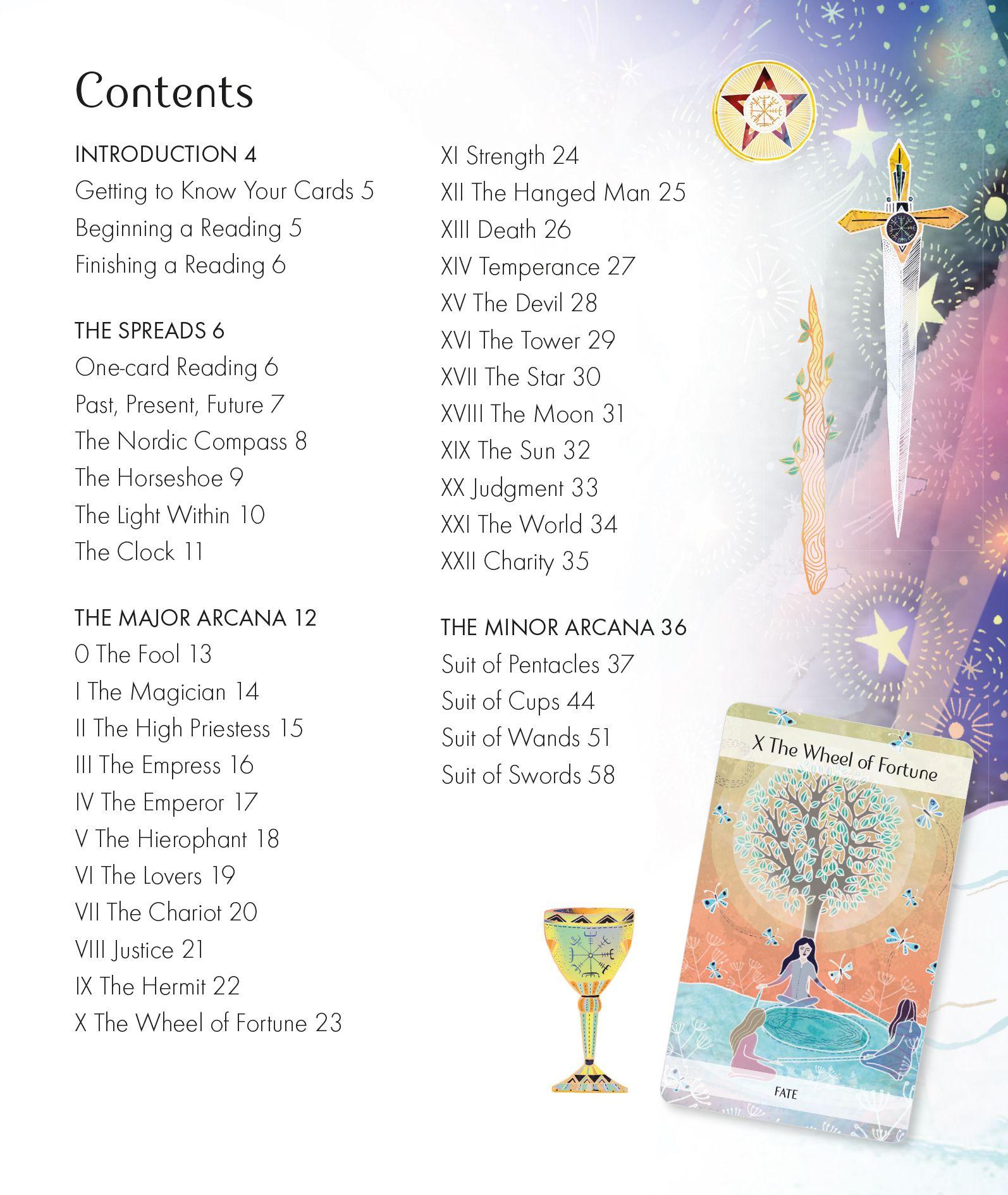 Contents

INTRODUCTION 4
Getting to Know Your Cards 5
Beginning a Reading 5
Finishing a Reading 6

THE SPREADS 6
One-card Reading 6
Past, Present, Future 7
The Nordic Compass 8
The Horseshoe 9
The Light Within 10
The Clock 11

THE MAJOR ARCANA 12
0 The Fool 13
I The Magician 14
II The High Priestess 15
III The Empress 16
IV The Emperor 17
V The Hierophant 18
VI The Lovers 19
VII The Chariot 20
VIII Justice 21
IX The Hermit 22
X The Wheel of Fortune 23

XI Strength 24
XII The Hanged Man 25
XIII Death 26
XIV Temperance 27
XV The Devil 28
XVI The Tower 29
XVII The Star 30
XVIII The Moon 31
XIX The Sun 32
XX Judgment 33
XXI The World 34
XXII Charity 35

THE MINOR ARCANA 36
Suit of Pentacles 37
Suit of Cups 44
Suit of Wands 51
Suit of Swords 58

X The Wheel of Fortune

FATE